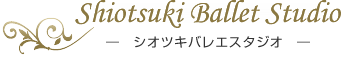 Shiotsuki Ballet Studio
— シオツキバレエスタジオ —